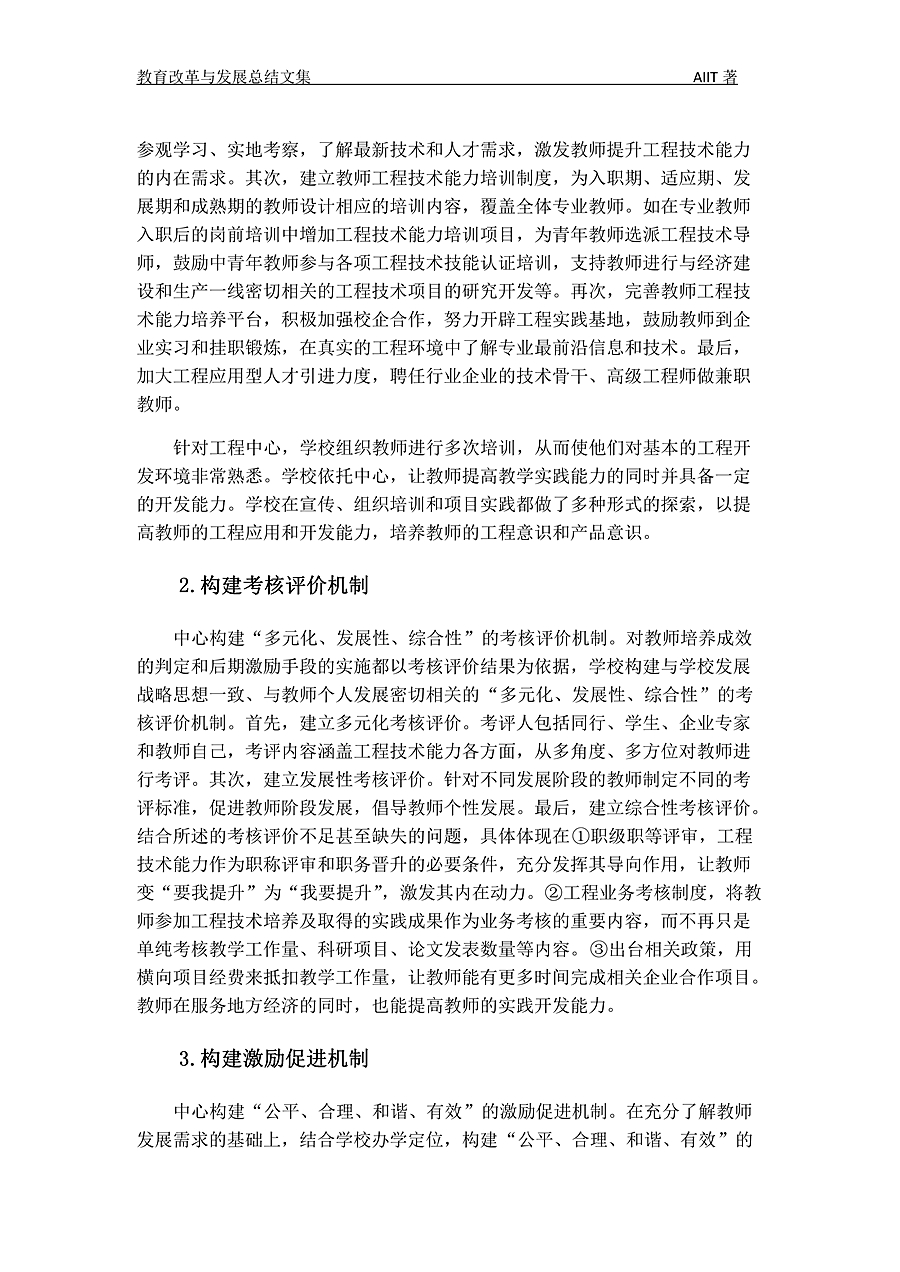 教育改革与发展总结文集 AIIT 著

参观学习、实地考察，了解最新技术和人才需求，激发教师提升工程技术能力的内在需求。其次，建立教师工程技术能力培训制度，为入职期、适应期、发展期和成熟期的教师设计相应的培训内容，覆盖全体专业教师。如在专业教师入职后的岗前培训中增加工程技术能力培训项目，为青年教师选派工程技术导师，鼓励中青年教师参与各项工程技术技能认证培训，支持教师进行与经济建设和生产一线密切相关的工程技术项目的研究开发等。再次，完善教师工程技术能力培养平台，积极加强校企合作，努力开辟工程实践基地，鼓励教师到企业实习和挂职锻炼，在真实的工程环境中了解专业最前沿信息和技术。最后，加大工程应用型人才引进力度，聘任行业企业的技术骨干、高级工程师做兼职教师。

针对工程中心，学校组织教师进行多次培训，从而使他们对基本的工程开发环境非常熟悉。学校依托中心，让教师提高教学实践能力的同时并具备一定的开发能力。学校在宣传、组织培训和项目实践都做了多种形式的探索，以提高教师的工程应用和开发能力，培养教师的工程意识和产品意识。

2.构建考核评价机制

中心构建“多元化、发展性、综合性”的考核评价机制。对教师培养成效的判定和后期激励手段的实施都以考核评价结果为依据，学校构建与学校发展战略思想一致、与教师个人发展密切相关的“多元化、发展性、综合性”的考核评价机制。首先，建立多元化考核评价。考评人包括同行、学生、企业专家和教师自己，考评内容涵盖工程技术能力各方面，从多角度、多方位对教师进行考评。其次，建立发展性考核评价。针对不同发展阶段的教师制定不同的考评标准，促进教师阶段发展，倡导教师个性发展。最后，建立综合性考核评价。结合所述的考核评价不足甚至缺失的问题，具体体现在①职级职等评审，工程技术能力作为职称评审和职务晋升的必要条件，充分发挥其导向作用，让教师变“要我提升”为“我要提升”，激发其内在动力。②工程业务考核制度，将教师参加工程技术培养及取得的实践成果作为业务考核的重要内容，而不再只是单纯考核教学工作量、科研项目、论文发表数量等内容。③出台相关政策，用横向项目经费来抵扣教学工作量，让教师能有更多时间完成相关企业合作项目。教师在服务地方经济的同时，也能提高教师的实践开发能力。

3.构建激励促进机制

中心构建“公平、合理、和谐、有效”的激励促进机制。在充分了解教师发展需求的基础上，结合学校办学定位，构建“公平、合理、和谐、有效”的